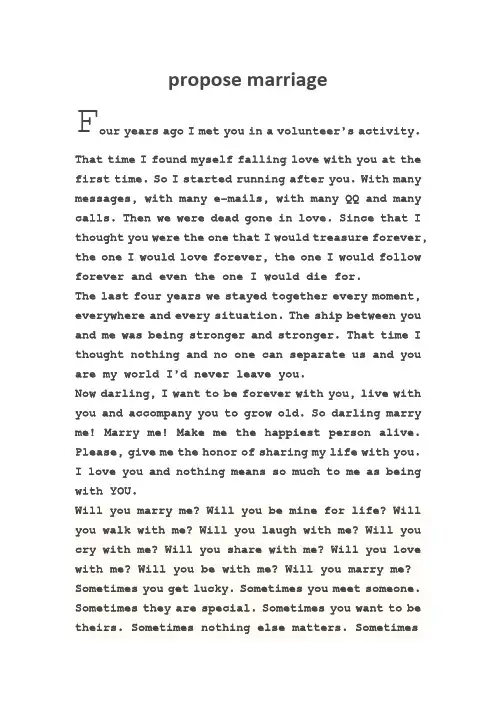 propose marriage

Four years ago I met you in a volunteer's activity. That time I found myself falling love with you at the first time. So I started running after you. With many messages, with many e-mails, with many QQ and many calls. Then we were dead gone in love. Since that I thought you were the one that I would treasure forever, the one I would love forever, the one I would follow forever and even the one I would die for.
The last four years we stayed together every moment, everywhere and every situation. The ship between you and me was being stronger and stronger. That time I thought nothing and no one can separate us and you are my world I'd never leave you.
Now darling, I want to be forever with you, live with you and accompany you to grow old. So darling marry me! Marry me! Make me the happiest person alive. Please, give me the honor of sharing my life with you. I love you and nothing means so much to me as being with YOU.
Will you marry me? Will you be mine for life? Will you walk with me? Will you laugh with me? Will you cry with me? Will you share with me? Will you love with me? Will you be with me? Will you marry me?
Sometimes you get lucky. Sometimes you meet someone. Sometimes they are special. Sometimes you want to be theirs. Sometimes nothing else matters. Sometimes